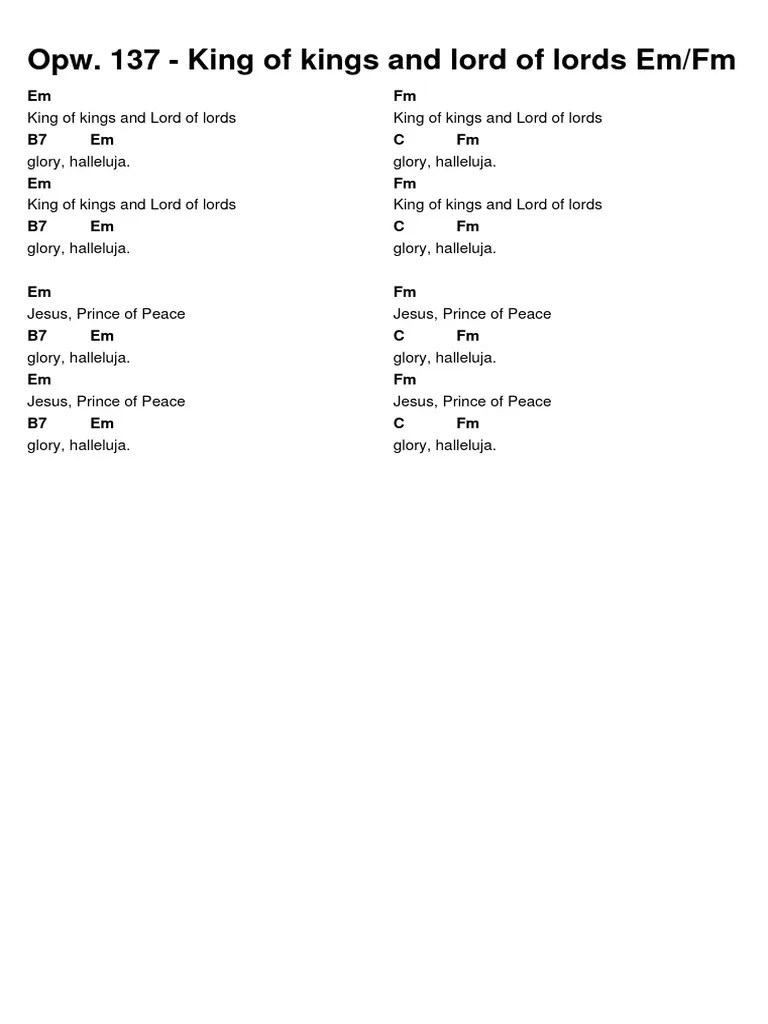 Opw. 137 - King of kings and lord of lords Em/Fm

Em
King of kings and Lord of lords
B7 Em
glory, halleluja.
Em
King of kings and Lord of lords
B7 Em
glory, halleluja.

Em
Jesus, Prince of Peace
B7 Em
glory, halleluja.
Em
Jesus, Prince of Peace
B7 Em
glory, halleluja.

Fm
King of kings and Lord of lords
C Fm
glory, halleluja.
Fm
King of kings and Lord of lords
C Fm
glory, halleluja.

Fm
Jesus, Prince of Peace
C Fm
glory, halleluja.
Fm
Jesus, Prince of Peace
C Fm
glory, halleluja.